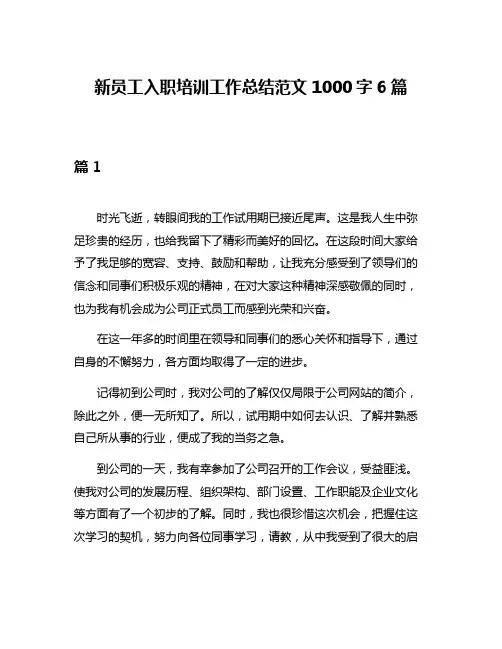 新员工入职培训工作总结范文 1000 字 6 篇

篇 1

时光飞逝，转眼间我的工作试用期已接近尾声。这是我人生中弥足珍贵的经历，也给我留下了精彩而美好的回忆。在这段时间大家给予了我足够的宽容、支持、鼓励和帮助，让我充分感受到了领导们的信念和同事们积极乐观的精神，在对大家这种精神深感敬佩的同时，也为我有机会成为公司正式员工而感到光荣和兴奋。

在这一年多的时间里在领导和同事们的悉心关怀和指导下，通过自身的不懈努力，各方面均取得了一定的进步。

记得初到公司时，我对公司的了解仅仅局限于公司网站的简介，除此之外，便一无所知了。所以，试用期中如何去认识、了解并熟悉自己所从事的行业，便成了我的当务之急。

到公司的一天，我有幸参加了公司召开的工作会议，受益匪浅。使我对公司的发展历程、组织架构、部门设置、工作职能及企业文化等方面有了一个初步的了解。同时，我也很珍惜这次机会，把握住这次学习的契机，努力向各位同事学习，请教，从中我受到了很大的启